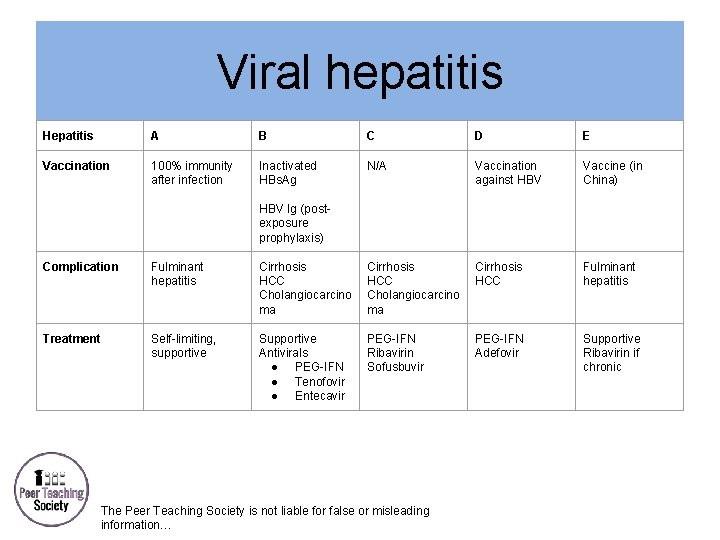 Viral hepatitis

| Hepatitis | A | B | C | D | E |
|---|---|---|---|---|---|
| Vaccination | 100% immunity after infection | Inactivated HBsAg HBV Ig (post-exposure prophylaxis) | N/A | Vaccination against HBV | Vaccine (in China) |
| Complication | Fulminant hepatitis | Cirrhosis HCC Cholangiocarcinoma | Cirrhosis HCC Cholangiocarcinoma | Cirrhosis HCC | Fulminant hepatitis |
| Treatment | Self-limiting, supportive | Supportive Antivirals • PEG-IFN • Tenofovir • Entecavir | PEG-IFN Ribavirin Sofusbuvir | PEG-IFN Adefovir | Supportive Ribavirin if chronic |

Peer Teaching Society

The Peer Teaching Society is not liable for false or misleading information...